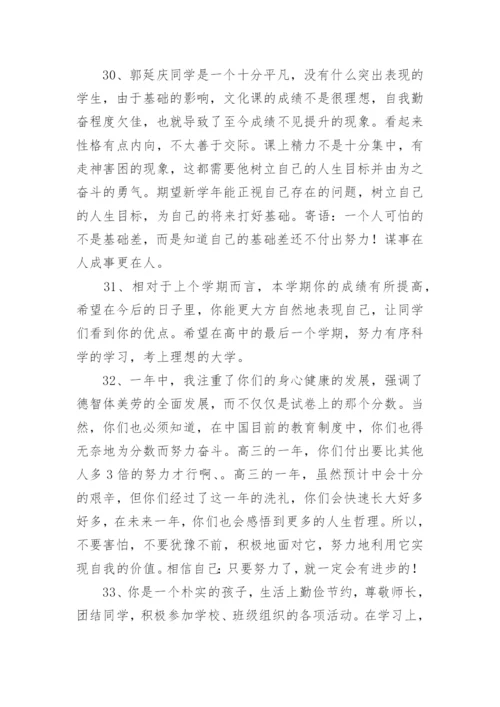 30、郭延庆同学是一个十分平凡，没有什么突出表现的学生，由于基础的影响，文化课的成绩不是很理想，自我勤奋程度欠佳，也就导致了至今成绩不见提升的现象。看起来性格有点内向，不太善于交际。课上精力不是十分集中，有走神害困的现象，这都需要他树立自己的人生目标并由为之奋斗的勇气。期望新学年能正视自己存在的问题，树立自己的人生目标，为自己的将来打好基础。寄语：一个人可怕的不是基础差，而是知道自己的基础差还不付出努力！谋事在人成事更在人。

31、相对于上个学期而言，本学期你的成绩有所提高，希望在今后的日子里，你能更大方自然地表现自己，让同学们看到你的优点。希望在高中的最后一个学期，努力有序科学的学习，考上理想的大学。

32、一年中，我注重了你们的身心健康的发展，强调了德智体美劳的全面发展，而不仅仅是试卷上的那个分数。当然，你们也必须知道，在中国目前的教育制度中，你们也得无奈地为分数而努力奋斗。高三的一年，你们付出要比其他人多3倍的努力才行啊、。高三的一年，虽然预计中会十分的艰辛，但你们经过了这一年的洗礼，你们会快速长大好多好多，在未来一年，你们也会感悟到更多的人生哲理。所以，不要害怕，不要犹豫不前，积极地面对它，努力地利用它实现自我的价值。相信自己：只要努力了，就一定会有进步的！

33、你是一个朴实的孩子，生活上勤俭节约，尊敬师长，团结同学，积极参加学校、班级组织的各项活动。在学习上，